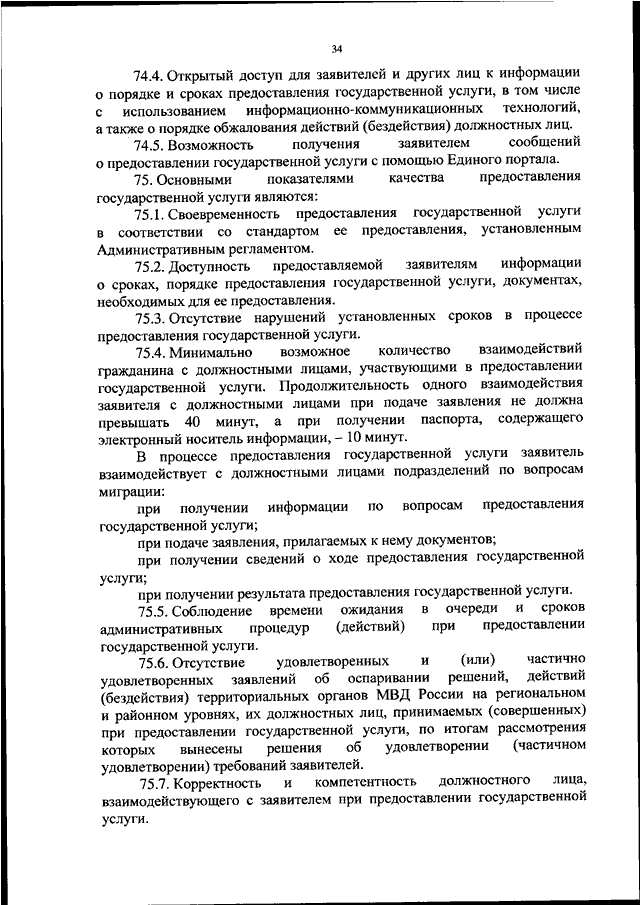 34

74.4. Открытый доступ для заявителей и других лиц к информации о порядке и сроках предоставления государственной услуги, в том числе с использованием информационно-коммуникационных технологий, а также о порядке обжалования действий (бездействия) должностных лиц.

74.5. Возможность получения заявителем сообщений о предоставлении государственной услуги с помощью Единого портала.

75. Основными показателями качества предоставления государственной услуги являются:

75.1. Своевременность предоставления государственной услуги в соответствии со стандартом ее предоставления, установленным Административным регламентом.

75.2. Доступность предоставляемой заявителям информации о сроках, порядке предоставления государственной услуги, документах, необходимых для ее предоставления.

75.3. Отсутствие нарушений установленных сроков в процессе предоставления государственной услуги.

75.4. Минимально возможное количество взаимодействий гражданина с должностными лицами, участвующими в предоставлении государственной услуги. Продолжительность одного взаимодействия заявителя с должностными лицами при подаче заявления не должна превышать 40 минут, а при получении паспорта, содержащего электронный носитель информации, – 10 минут.

В процессе предоставления государственной услуги заявитель взаимодействует с должностными лицами подразделений по вопросам миграции:

при получении информации по вопросам предоставления государственной услуги;

при подаче заявления, прилагаемых к нему документов;

при получении сведений о ходе предоставления государственной услуги;

при получении результата предоставления государственной услуги.

75.5. Соблюдение времени ожидания в очереди и сроков административных процедур (действий) при предоставлении государственной услуги.

75.6. Отсутствие удовлетворенных и (или) частично удовлетворенных заявлений об оспаривании решений, действий (бездействия) территориальных органов МВД России на региональном и районном уровнях, их должностных лиц, принимаемых (совершенных) при предоставлении государственной услуги, по итогам рассмотрения которых вынесены решения об удовлетворении (частичном удовлетворении) требований заявителей.

75.7. Корректность и компетентность должностного лица, взаимодействующего с заявителем при предоставлении государственной услуги.